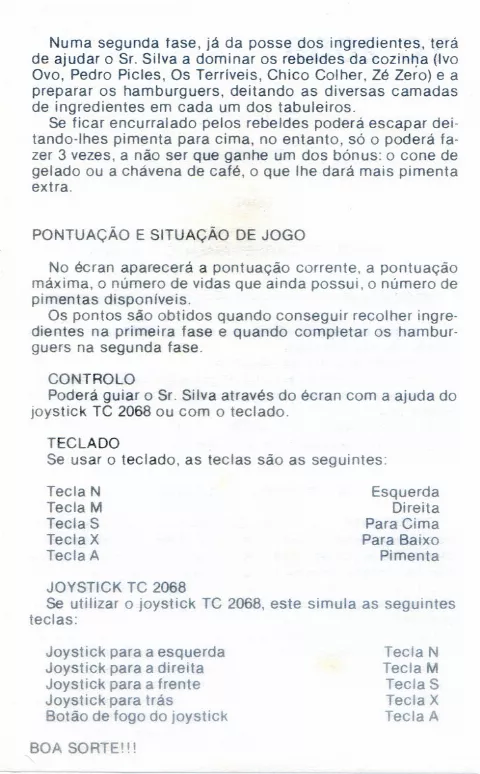 Numa segunda fase, já da posse dos ingredientes, terá de ajudar o Sr. Silva a dominar os rebeldes da cozinha (Ivo Ovo, Pedro Picles, Os Terríveis, Chico Colher, Zé Zero) e a preparar os hamburguers, deitando as diversas camadas de ingredientes em cada um dos tabuleiros.
Se ficar encurralado pelos rebeldes poderá escapar deitando-lhes pimenta para cima, no entanto, só o poderá fazer 3 vezes, a não ser que ganhe um dos bónus: o cone de gelado ou a chávena de café, o que lhe dará mais pimenta extra.

PONTUAÇÃO E SITUAÇÃO DE JOGO

No écran aparecerá a pontuação corrente, a pontuação máxima, o número de vidas que ainda possui, o número de pimentas disponíveis.
Os pontos são obtidos quando conseguir recolher ingredientes na primeira fase e quando completar os hamburguers na segunda fase.

CONTROLO
Poderá guiar o Sr. Silva através do écran com a ajuda do joystick TC 2068 ou com o teclado.

TECLADO
Se usar o teclado, as teclas são as seguintes:

| Tecla N | Esquerda |
|---|---|
| Tecla M | Direita |
| Tecla S | Para Cima |
| Tecla X | Para Baixo |
| Tecla A | Pimenta |

JOYSTICK TC 2068
Se utilizar o joystick TC 2068, este simula as seguintes teclas:

| Joystick para a esquerda | Tecla N |
|---|---|
| Joystick para a direita | Tecla M |
| Joystick para a frente | Tecla S |
| Joystick para trás | Tecla X |
| Botão de fogo do joystick | Tecla A |

BOA SORTE!!!